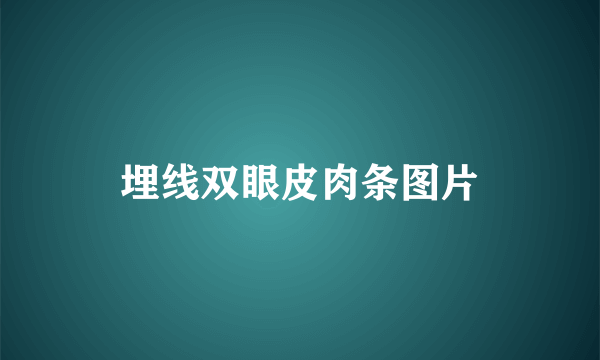 埋线双眼皮肉条图片